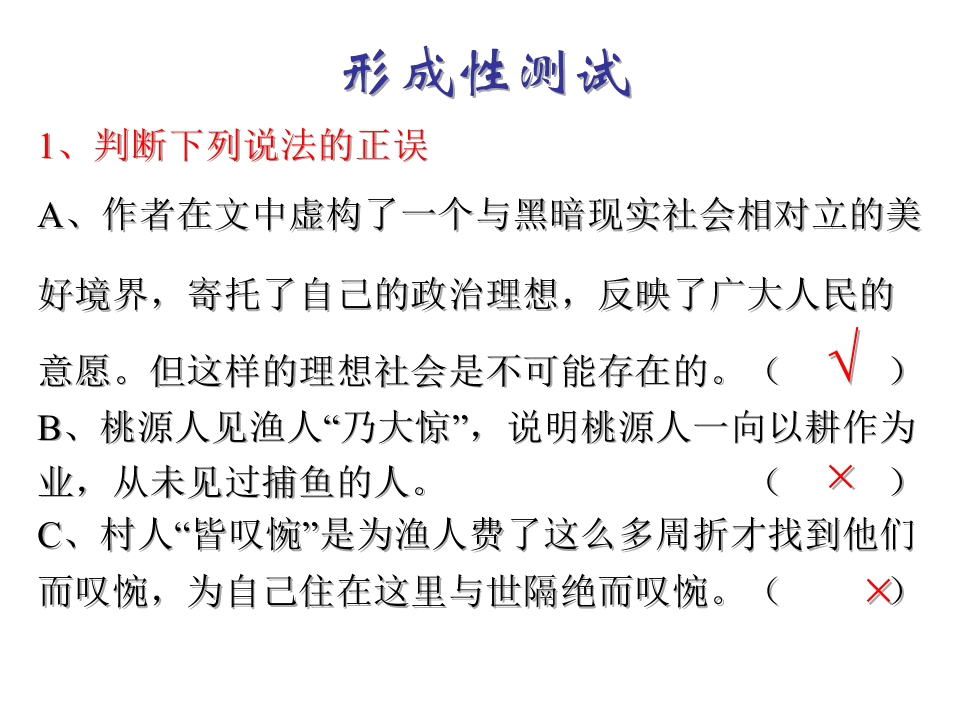 形成性测试

1、判断下列说法的正误

A、作者在文中虚构了一个与黑暗现实社会相对立的美好境界，寄托了自己的政治理想，反映了广大人民的意愿。但这样的理想社会是不可能存在的。（ √ ）

B、桃源人见渔人“乃大惊”，说明桃源人一向以耕作为业，从未见过捕鱼的人。（ × ）

C、村人“皆叹惋”是为渔人费了这么多周折才找到他们而叹惋，为自己住在这里与世隔绝而叹惋。（ ×）